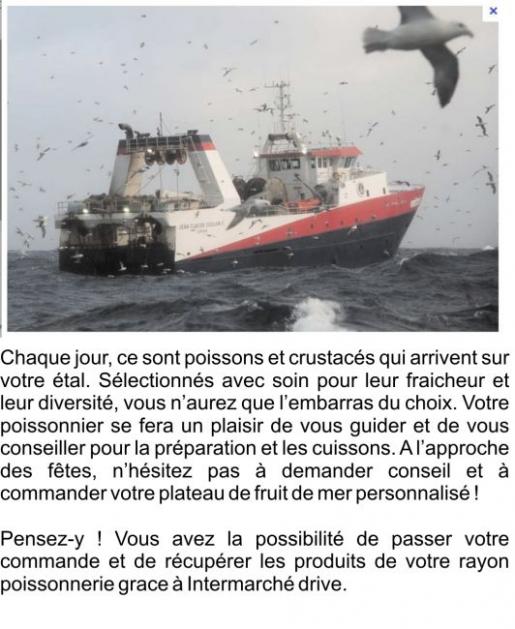 ×

Chaque jour, ce sont poissons et crustacés qui arrivent sur votre étal. Sélectionnés avec soin pour leur fraicheur et leur diversité, vous n'aurez que l'embarras du choix. Votre poissonnier se fera un plaisir de vous guider et de vous conseiller pour la préparation et les cuissons. A l'approche des fêtes, n'hésitez pas à demander conseil et à commander votre plateau de fruit de mer personnalisé !

Pensez-y ! Vous avez la possibilité de passer votre commande et de récupérer les produits de votre rayon poissonnerie grace à Intermarché drive.